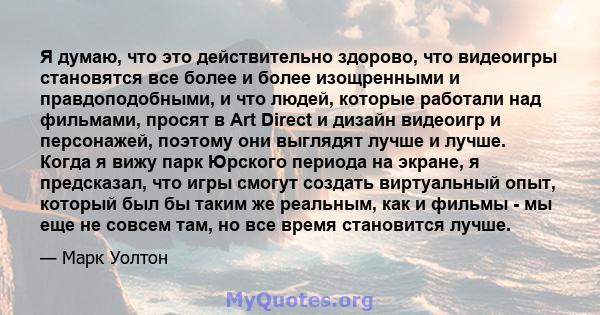 Я думаю, что это действительно здорово, что видеоигры становятся все более и более изощренными и правдоподобными, и что людей, которые работали над фильмами, просят в Art Direct и дизайн видеоигр и персонажей, поэтому они выглядят лучше и лучше. Когда я вижу парк Юрского периода на экране, я предсказал, что игры смогут создать виртуальный опыт, который был бы таким же реальным, как и фильмы - мы еще не совсем там, но все время становится лучше.

— Марк Уолтон

MyQuotes.org